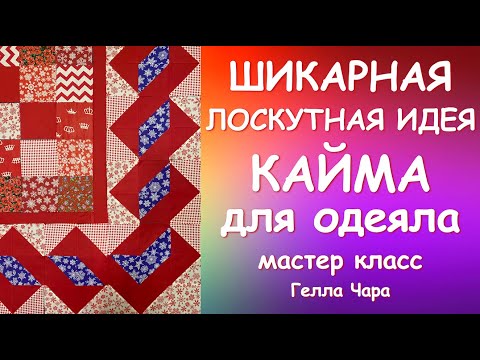 ШИКАРНАЯ
ЛОСКУТНАЯ ИДЕЯ
КАЙМА
для одеяла
мастер класс
Гелла Чара